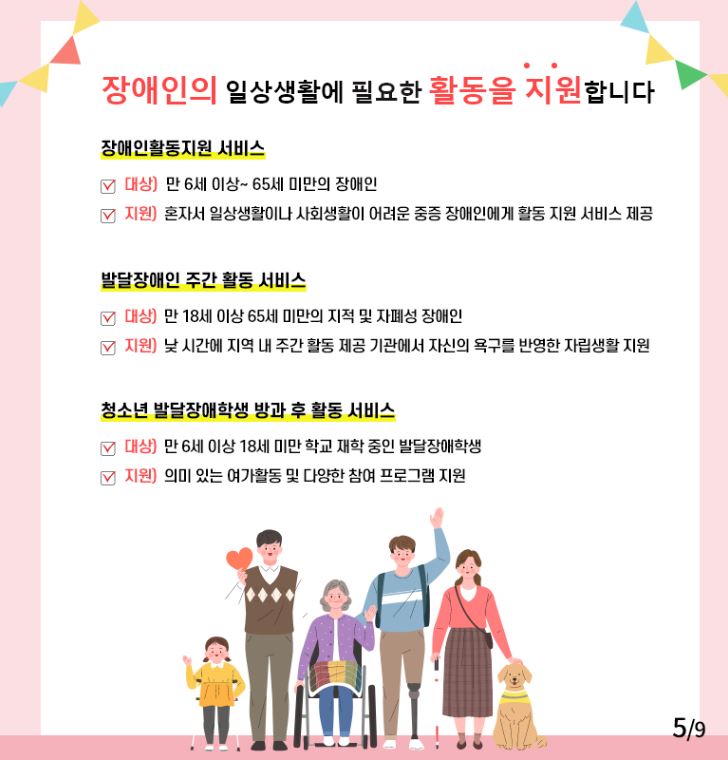 장애인의 일상생활에 필요한 활동을 지원합니다

장애인활동지원 서비스

☑ 대상) 만 6세 이상~ 65세 미만의 장애인
☑ 지원) 혼자서 일상생활이나 사회생활이 어려운 중증 장애인에게 활동 지원 서비스 제공

발달장애인 주간 활동 서비스

☑ 대상) 만 18세 이상 65세 미만의 지적 및 자폐성 장애인
☑ 지원) 낮 시간에 지역 내 주간 활동 제공 기관에서 자신의 욕구를 반영한 자립생활 지원

청소년 발달장애학생 방과 후 활동 서비스

☑ 대상) 만 6세 이상 18세 미만 학교 재학 중인 발달장애학생
☑ 지원) 의미 있는 여가활동 및 다양한 참여 프로그램 지원

5/9